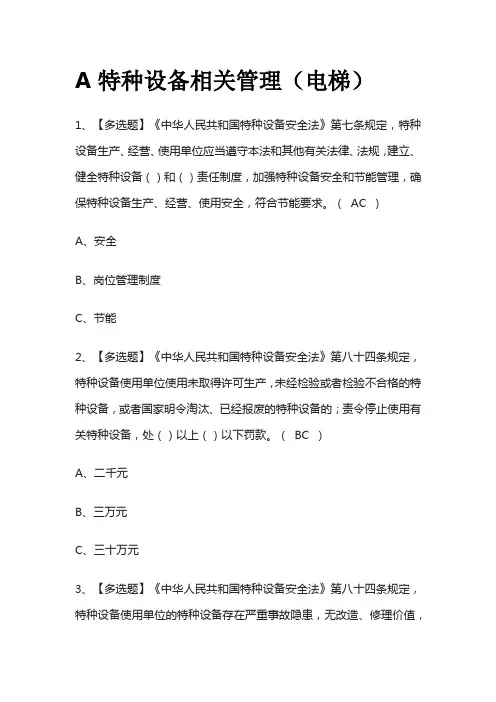 A 特种设备相关管理（电梯）

1、【多选题】《中华人民共和国特种设备安全法》第七条规定，特种设备生产、经营、使用单位应当遵守本法和其他有关法律、法规，建立、健全特种设备（ ）和（ ）责任制度，加强特种设备安全和节能管理，确保特种设备生产、经营、使用安全，符合节能要求。（ AC ）

A、安全

B、岗位管理制度

C、节能

2、【多选题】《中华人民共和国特种设备安全法》第八十四条规定，特种设备使用单位使用未取得许可生产，未经检验或者检验不合格的特种设备，或者国家明令淘汰、已经报废的特种设备的；责令停止使用有关特种设备，处（ ）以上（ ）以下罚款。（ BC ）

A、二千元

B、三万元

C、三十万元

3、【多选题】《中华人民共和国特种设备安全法》第八十四条规定，特种设备使用单位的特种设备存在严重事故隐患，无改造、修理价值，